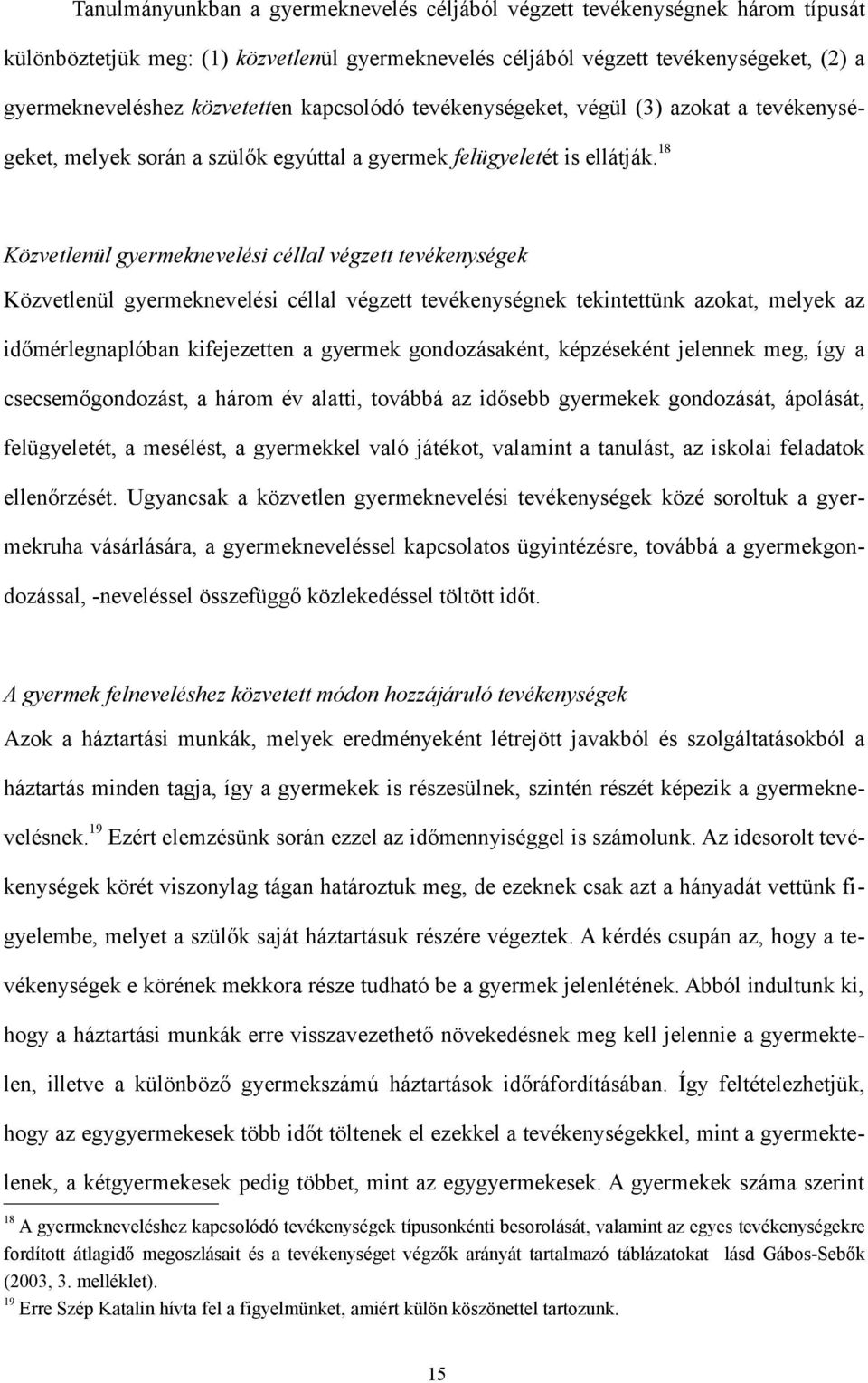 Tanulmányunkban a gyermeknevelés céljából végzett tevékenységnek három típusát különböztetjük meg: (1) közvetlenül gyermeknevelés céljából végzett tevékenységeket, (2) a gyermekneveléshez közvetetten kapcsolódó tevékenységeket, végül (3) azokat a tevékenységeket, melyek során a szülők egyúttal a gyermek felügyeletét is ellátják.$^{18}$

Közvetlenül gyermeknevelési céllal végzett tevékenységek

Közvetlenül gyermeknevelési céllal végzett tevékenységnek tekintettünk azokat, melyek az időmérlegnaplóban kifejezetten a gyermek gondozásaként, képzéseként jelennek meg, így a csecsemőgondozást, a három év alatti, továbbá az idősebb gyermekek gondozását, ápolását, felügyeletét, a mesélést, a gyermekkel való játékot, valamint a tanulást, az iskolai feladatok ellenőrzését. Ugyancsak a közvetlen gyermeknevelési tevékenységek közé soroltuk a gyermekruha vásárlására, a gyermekneveléssel kapcsolatos ügyintézésre, továbbá a gyermekgondozással, -neveléssel összefüggő közlekedéssel töltött időt.

A gyermek felneveléshez közvetett módon hozzájáruló tevékenységek

Azok a háztartási munkák, melyek eredményeként létrejött javakból és szolgáltatásokból a háztartás minden tagja, így a gyermekek is részesülnek, szintén részét képezik a gyermeknevelésnek.$^{19}$ Ezért elemzésünk során ezzel az időmennyiséggel is számolunk. Az idesorolt tevékenységek körét viszonylag tágan határoztuk meg, de ezeknek csak azt a hányadát vettünk figyelembe, melyet a szülők saját háztartásuk részére végeztek. A kérdés csupán az, hogy a tevékenységek e körének mekkora része tudható be a gyermek jelenlétének. Abból indultunk ki, hogy a háztartási munkák erre visszavezethető növekedésnek meg kell jelennie a gyermektelen, illetve a különböző gyermekszámú háztartások időráfordításában. Így feltételezhetjük, hogy az egygyermekesek több időt töltenek el ezekkel a tevékenységekkel, mint a gyermektelenek, a kétgyermekesek pedig többet, mint az egygyermekesek. A gyermekek száma szerint

$^{18}$ A gyermekneveléshez kapcsolódó tevékenységek típusonkénti besorolását, valamint az egyes tevékenységekre fordított átlagidő megoszlásait és a tevékenységet végzők arányát tartalmazó táblázatokat lásd Gábos-Sebők (2003, 3. melléklet).
$^{19}$ Erre Szép Katalin hívta fel a figyelmünket, amiért külön köszönettel tartozunk.

15